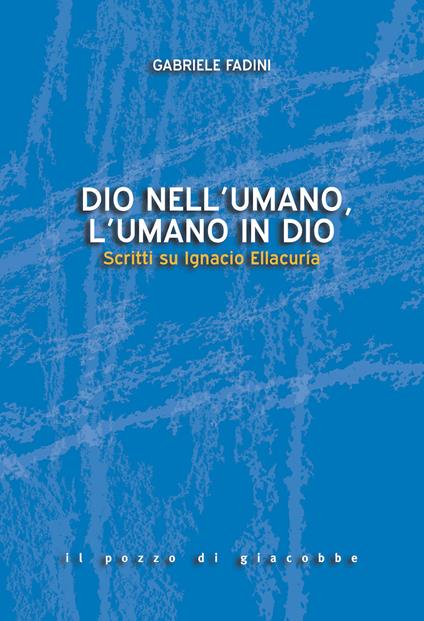 GABRIELE FADINI

DIO NELL'UMANO, L'UMANO IN DIO
Scritti su Ignacio Ellacuría

il pozzo di giacobbe